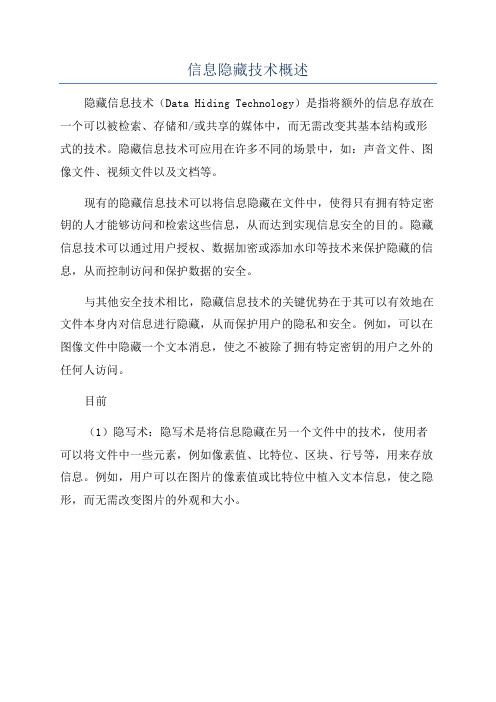 信息隐藏技术概述

隐藏信息技术（Data Hiding Technology）是指将额外的信息存放在一个可以被检索、存储和/或共享的媒体中，而无需改变其基本结构或形式的技术。隐藏信息技术可应用在许多不同的场景中，如：声音文件、图像文件、视频文件以及文档等。

现有的隐藏信息技术可以将信息隐藏在文件中，使得只有拥有特定密钥的人才能够访问和检索这些信息，从而达到实现信息安全的目的。隐藏信息技术可以通过用户授权、数据加密或添加水印等技术来保护隐藏的信息，从而控制访问和保护数据的安全。

与其他安全技术相比，隐藏信息技术的关键优势在于其可以有效地在文件本身内对信息进行隐藏，从而保护用户的隐私和安全。例如，可以在图像文件中隐藏一个文本消息，使之不被除了拥有特定密钥的用户之外的任何人访问。

目前

（1）隐写术：隐写术是将信息隐藏在另一个文件中的技术，使用者可以将文件中一些元素，例如像素值、比特位、区块、行号等，用来存放信息。例如，用户可以在图片的像素值或比特位中植入文本信息，使之隐形，而无需改变图片的外观和大小。